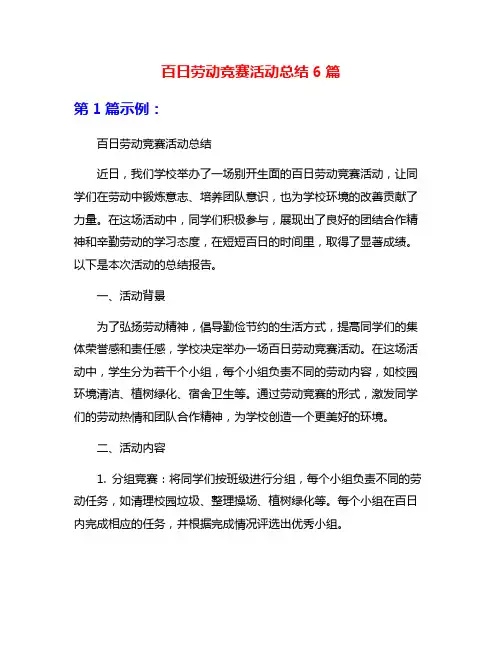 百日劳动竞赛活动总结 6 篇

第 1 篇示例：

百日劳动竞赛活动总结

近日，我们学校举办了一场别开生面的百日劳动竞赛活动，让同学们在劳动中锻炼意志、培养团队意识，也为学校环境的改善贡献了力量。在这场活动中，同学们积极参与，展现出了良好的团结合作精神和辛勤劳动的学习态度，在短短百日的时间里，取得了显著成绩。以下是本次活动的总结报告。

一、活动背景

为了弘扬劳动精神，倡导勤俭节约的生活方式，提高同学们的集体荣誉感和责任感，学校决定举办一场百日劳动竞赛活动。在这场活动中，学生分为若干个小组，每个小组负责不同的劳动内容，如校园环境清洁、植树绿化、宿舍卫生等。通过劳动竞赛的形式，激发同学们的劳动热情和团队合作精神，为学校创造一个更美好的环境。

二、活动内容

1. 分组竞赛：将同学们按班级进行分组，每个小组负责不同的劳动任务，如清理校园垃圾、整理操场、植树绿化等。每个小组在百日内完成相应的任务，并根据完成情况评选出优秀小组。